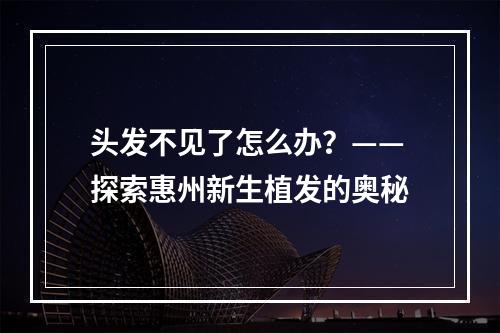 头发不见了怎么办？——探索惠州新生植发的奥秘